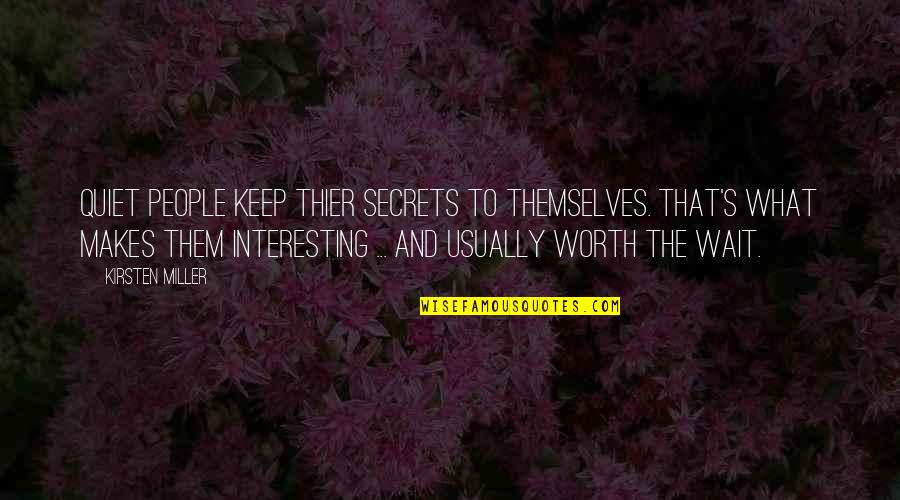 QUIET PEOPLE KEEP THIER SECRETS TO THEMSELVES. THAT'S WHAT MAKES THEM INTERESTING ... AND USUALLY WORTH THE WAIT.

KIRSTEN MILLER

WISEFAMOUSQUOTES.COM